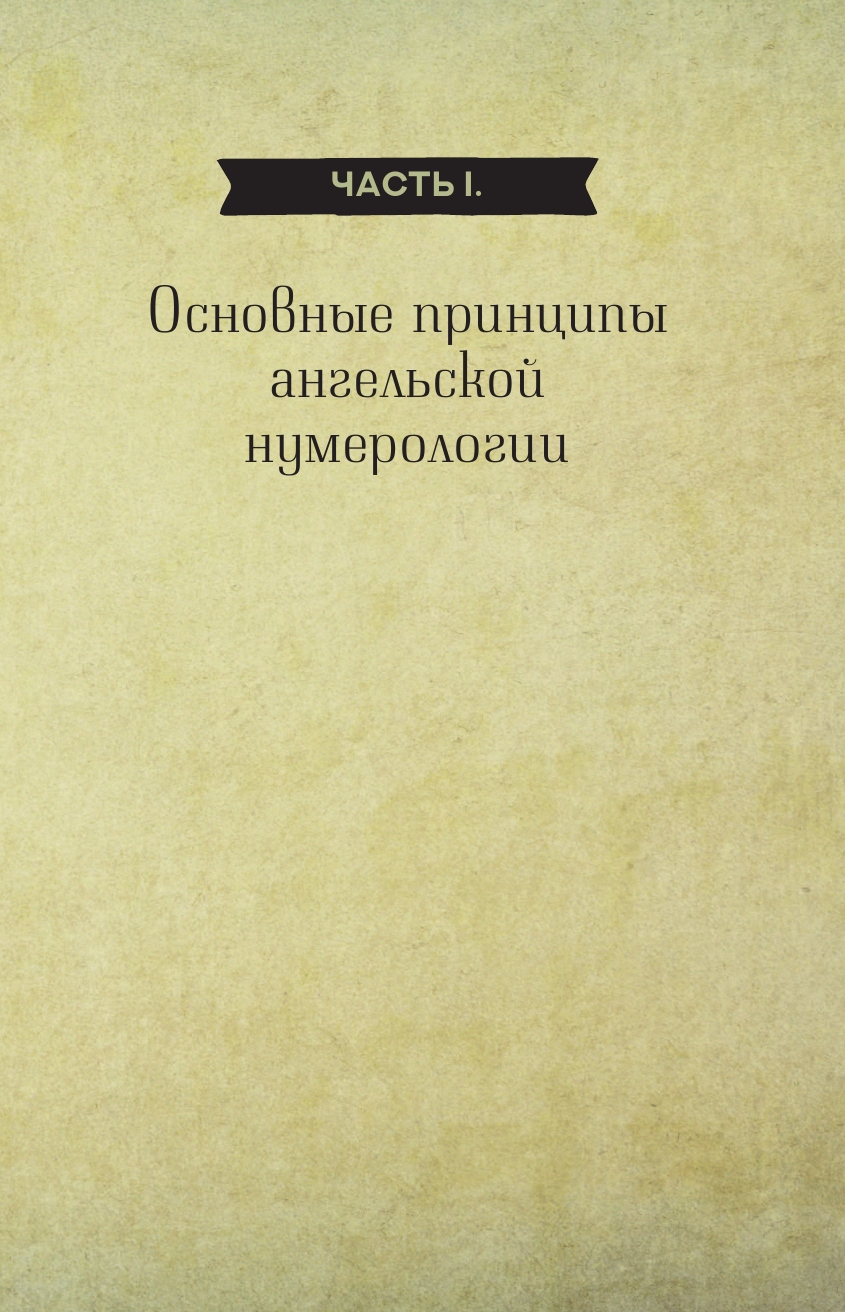 ЧАСТЬ I.

Основные принципы ангельской нумерологии